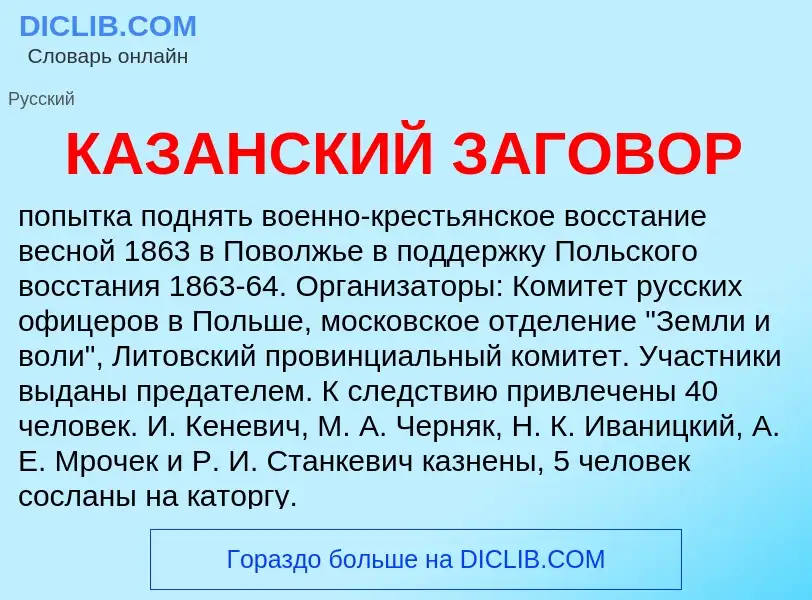 DICLIB.COM
Словарь онлайн

Русский

КАЗАНСКИЙ ЗАГОВОР

попытка поднять военно-крестьянское восстание весной 1863 в Поволжье в поддержку Польского восстания 1863-64. Организаторы: Комитет русских офицеров в Польше, московское отделение "Земли и воли", Литовский провинциальный комитет. Участники выданы предателем. К следствию привлечены 40 человек. И. Кеневич, М. А. Черняк, Н. К. Иваницкий, А. Е. Мрочек и Р. И. Станкевич казнены, 5 человек сосланы на каторгу.

Гораздо больше на DICLIB.COM